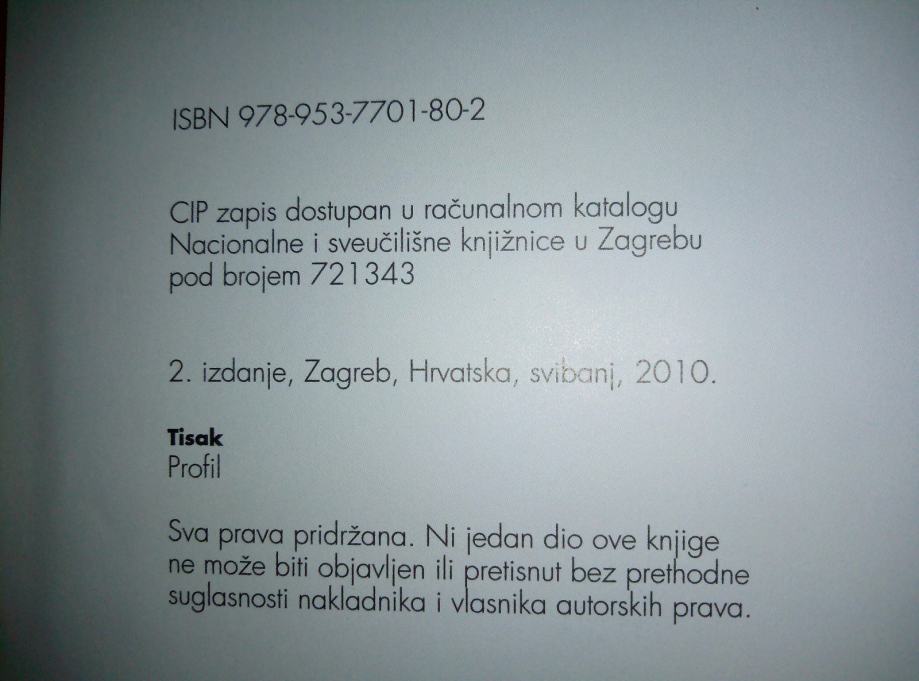 ISBN 978-953-7701-80-2

CIP zapis dostupan u računalnom katalogu Nacionalne i sveučilišne knjižnice u Zagrebu pod brojem 721343

2. izdanje, Zagreb, Hrvatska, svibanj, 2010.

Tisak
Profil

Sva prava pridržana. Ni jedan dio ove knjige ne može biti objavljen ili pretisnut bez prethodne suglasnosti nakladnika i vlasnika autorskih prava.